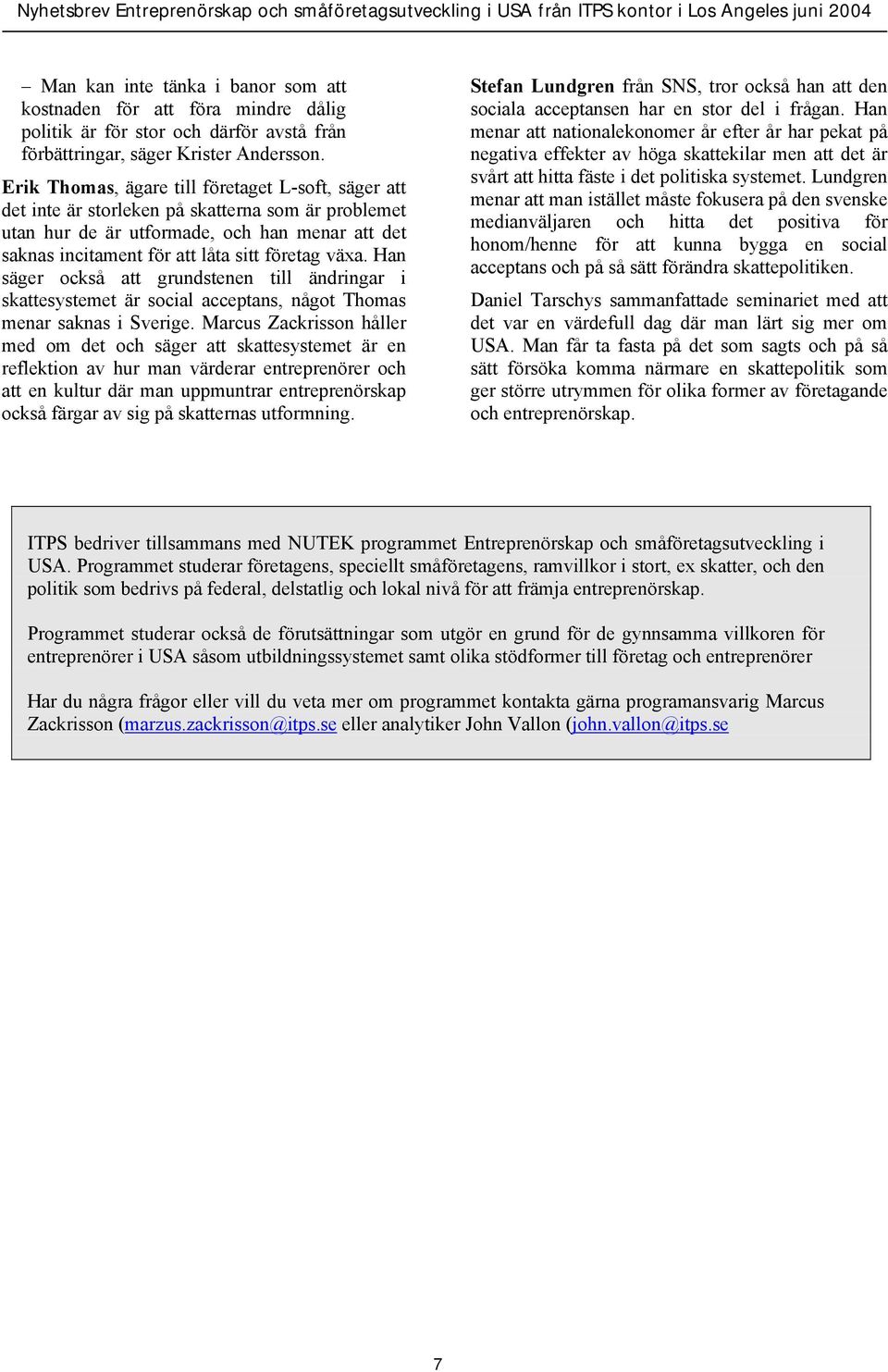 Nyhetsbrev Entreprenörskap och småföretagsutveckling i USA från ITPS kontor i Los Angeles juni 2004

– Man kan inte tänka i banor som att kostnaden för att föra mindre dålig politik är för stor och därför avstå från förbättringar, säger Krister Andersson.

Erik Thomas, ägare till företaget L-soft, säger att det inte är storleken på skatterna som är problemet utan hur de är utformade, och han menar att det saknas incitament för att låta sitt företag växa. Han säger också att grundstenen till ändringar i skattesystemet är social acceptans, något Thomas menar saknas i Sverige. Marcus Zackrisson håller med om det och säger att skattesystemet är en reflektion av hur man värderar entreprenörer och att en kultur där man uppmuntrar entreprenörskap också färgar av sig på skatternas utformning.

Stefan Lundgren från SNS, tror också han att den sociala acceptansen har en stor del i frågan. Han menar att nationalekonomer år efter år har pekat på negativa effekter av höga skattekilar men att det är svårt att hitta fäste i det politiska systemet. Lundgren menar att man istället måste fokusera på den svenske medianväljaren och hitta det positiva för honom/henne för att kunna bygga en social acceptans och på så sätt förändra skattepolitiken.

Daniel Tarschys sammanfattade seminariet med att det var en värdefull dag där man lärt sig mer om USA. Man får ta fasta på det som sagts och på så sätt försöka komma närmare en skattepolitik som ger större utrymmen för olika former av företagande och entreprenörskap.

ITPS bedriver tillsammans med NUTEK programmet Entreprenörskap och småföretagsutveckling i USA. Programmet studerar företagens, speciellt småföretagens, ramvillkor i stort, ex skatter, och den politik som bedrivs på federal, delstatlig och lokal nivå för att främja entreprenörskap.

Programmet studerar också de förutsättningar som utgör en grund för de gynnsamma villkoren för entreprenörer i USA såsom utbildningssystemet samt olika stödformer till företag och entreprenörer

Har du några frågor eller vill du veta mer om programmet kontakta gärna programansvarig Marcus Zackrisson (marzus.zackrisson@itps.se eller analytiker John Vallon (john.vallon@itps.se

7